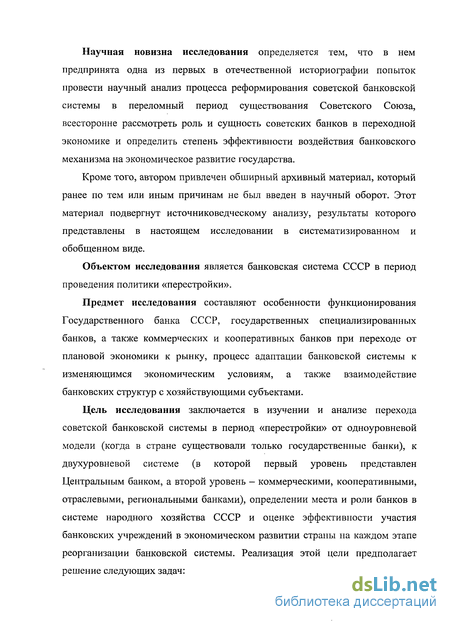 Научная новизна исследования определяется тем, что в нем предпринята одна из первых в отечественной историографии попыток провести научный анализ процесса реформирования советской банковской системы в переломный период существования Советского Союза, всесторонне рассмотреть роль и сущность советских банков в переходной экономике и определить степень эффективности воздействия банковского механизма на экономическое развитие государства.

Кроме того, автором привлечен обширный архивный материал, который ранее по тем или иным причинам не был введен в научный оборот. Этот материал подвергнут источниковедческому анализу, результаты которого представлены в настоящем исследовании в систематизированном и обобщенном виде.

Объектом исследования является банковская система СССР в период проведения политики «перестройки».

Предмет исследования составляют особенности функционирования Государственного банка СССР, государственных специализированных банков, а также коммерческих и кооперативных банков при переходе от плановой экономики к рынку, процесс адаптации банковской системы к изменяющимся экономическим условиям, а также взаимодействие банковских структур с хозяйствующими субъектами.

Цель исследования заключается в изучении и анализе перехода советской банковской системы в период «перестройки» от одноуровневой модели (когда в стране существовали только государственные банки), к двухуровневой системе (в которой первый уровень представлен Центральным банком, а второй уровень – коммерческими, кооперативными, отраслевыми, региональными банками), определении места и роли банков в системе народного хозяйства СССР и оценке эффективности участия банковских учреждений в экономическом развитии страны на каждом этапе реорганизации банковской системы. Реализация этой цели предполагает решение следующих задач:

dsLib.net
библиотека диссертаций